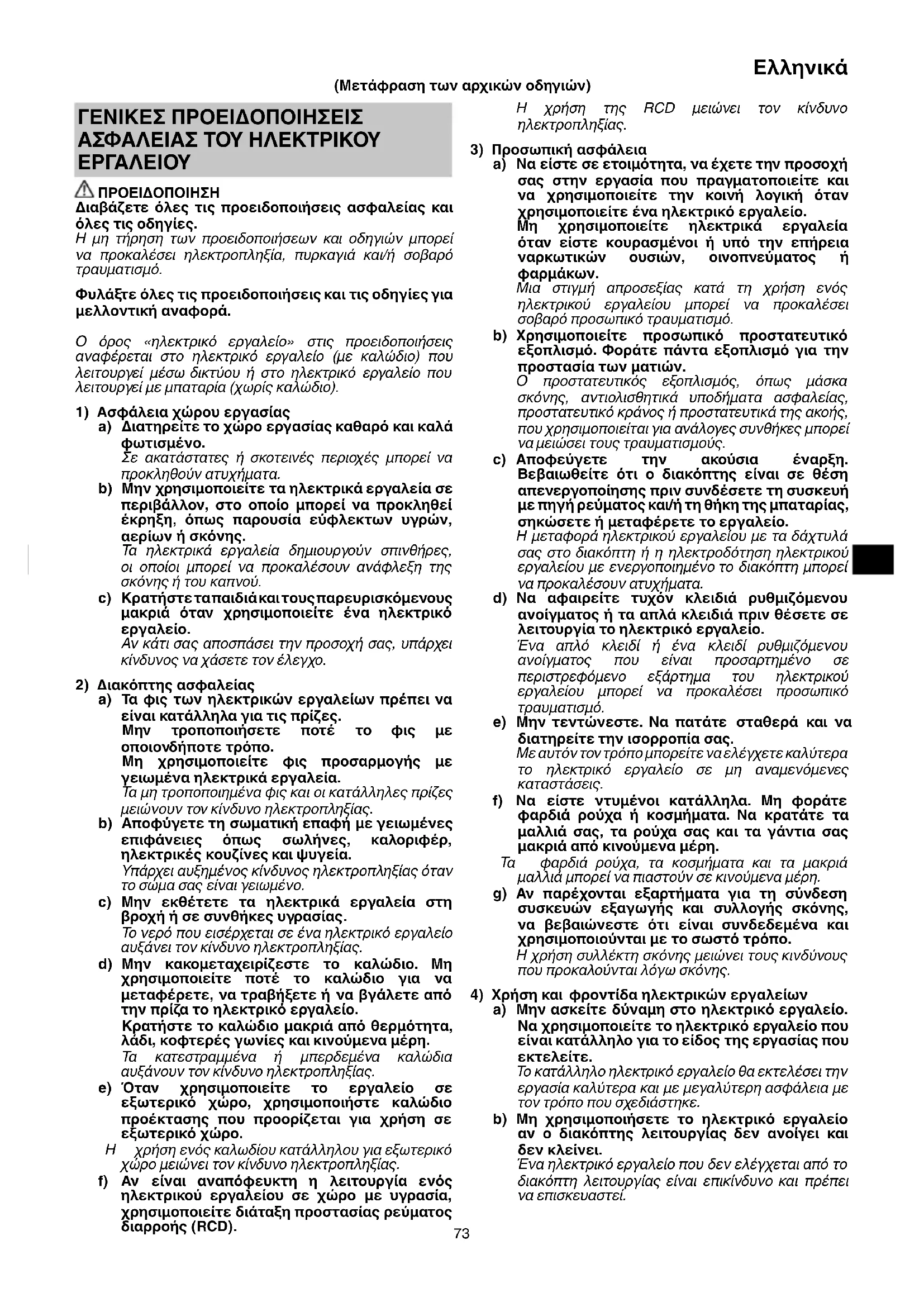 Ελληνικά

(Μετάφραση των αρχικών οδηγιών)

ΓΕΝΙΚΕΣ ΠΡΟΕΙΔΟΠΟΙΗΣΕΙΣ ΑΣΦΑΛΕΙΑΣ ΤΟΥ ΗΛΕΚΤΡΙΚΟΥ ΕΡΓΑΛΕΙΟΥ

ΠΡΟΕΙΔΟΠΟΙΗΣΗ
Διαβάζετε όλες τις προειδοποιήσεις ασφαλείας και όλες τις οδηγίες.
Η μη τήρηση των προειδοποιήσεων και οδηγιών μπορεί να προκαλέσει ηλεκτροπληξία, πυρκαγιά και/ή σοβαρό τραυματισμό.

Φυλάξτε όλες τις προειδοποιήσεις και τις οδηγίες για μελλοντική αναφορά.

Ο όρος «ηλεκτρικό εργαλείο» στις προειδοποιήσεις αναφέρεται στο ηλεκτρικό εργαλείο (με καλώδιο) που λειτουργεί μέσω δικτύου ή στο ηλεκτρικό εργαλείο που λειτουργεί με μπαταρία (χωρίς καλώδιο).

1) Ασφάλεια χώρου εργασίας
a) Διατηρείτε το χώρο εργασίας καθαρό και καλά φωτισμένο.
Σε ακατάστατες ή σκοτεινές περιοχές μπορεί να προκληθούν ατυχήματα.
b) Μην χρησιμοποιείτε τα ηλεκτρικά εργαλεία σε περιβάλλον, στο οποίο μπορεί να προκληθεί έκρηξη, όπως παρουσία εύφλεκτων υγρών, αερίων ή σκόνης.
Τα ηλεκτρικά εργαλεία δημιουργούν σπινθήρες, οι οποίοι μπορεί να προκαλέσουν ανάφλεξη της σκόνης ή του καπνού.
c) Κρατήστε τα παιδιά και τους παρευρισκόμενους μακριά όταν χρησιμοποιείτε ένα ηλεκτρικό εργαλείο.
Αν κάτι σας αποσπάσει την προσοχή σας, υπάρχει κίνδυνος να χάσετε τον έλεγχο.

2) Διακόπτης ασφαλείας
a) Τα φις των ηλεκτρικών εργαλείων πρέπει να είναι κατάλληλα για τις πρίζες.
Μην τροποποιήσετε ποτέ το φις με οποιονδήποτε τρόπο.
Μη χρησιμοποιείτε φις προσαρμογής με γειωμένα ηλεκτρικά εργαλεία.
Τα μη τροποποιημένα φις και οι κατάλληλες πρίζες μειώνουν τον κίνδυνο ηλεκτροπληξίας.
b) Αποφύγετε τη σωματική επαφή με γειωμένες επιφάνειες όπως σωλήνες, καλοριφέρ, ηλεκτρικές κουζίνες και ψυγεία.
Υπάρχει αυξημένος κίνδυνος ηλεκτροπληξίας όταν το σώμα σας είναι γειωμένο.
c) Μην εκθέτετε τα ηλεκτρικά εργαλεία στη βροχή ή σε συνθήκες υγρασίας.
Το νερό που εισέρχεται σε ένα ηλεκτρικό εργαλείο αυξάνει τον κίνδυνο ηλεκτροπληξίας.
d) Μην κακομεταχειρίζεστε το καλώδιο. Μη χρησιμοποιείτε ποτέ το καλώδιο για να μεταφέρετε, να τραβήξετε ή να βγάλετε από την πρίζα το ηλεκτρικό εργαλείο.
Κρατήστε το καλώδιο μακριά από θερμότητα, λάδι, κοφτερές γωνίες και κινούμενα μέρη.
Τα κατεστραμμένα ή μπερδεμένα καλώδια αυξάνουν τον κίνδυνο ηλεκτροπληξίας.
e) Όταν χρησιμοποιείτε το εργαλείο σε εξωτερικό χώρο, χρησιμοποιήστε καλώδιο προέκτασης που προορίζεται για χρήση σε εξωτερικό χώρο.
Η χρήση ενός καλωδίου κατάλληλου για εξωτερικό χώρο μειώνει τον κίνδυνο ηλεκτροπληξίας.
f) Αν είναι αναπόφευκτη η λειτουργία ενός ηλεκτρικού εργαλείου σε χώρο με υγρασία, χρησιμοποιείτε διάταξη προστασίας ρεύματος διαρροής (RCD).
Η χρήση της RCD μειώνει τον κίνδυνο ηλεκτροπληξίας.

3) Προσωπική ασφάλεια
a) Να είστε σε ετοιμότητα, να έχετε την προσοχή σας στην εργασία που πραγματοποιείτε και να χρησιμοποιείτε την κοινή λογική όταν χρησιμοποιείτε ένα ηλεκτρικό εργαλείο.
Μη χρησιμοποιείτε ηλεκτρικά εργαλεία όταν είστε κουρασμένοι ή υπό την επήρεια ναρκωτικών ουσιών, οινοπνεύματος ή φαρμάκων.
Μια στιγμή απροσεξίας κατά τη χρήση ενός ηλεκτρικού εργαλείου μπορεί να προκαλέσει σοβαρό προσωπικό τραυματισμό.
b) Χρησιμοποιείτε προσωπικό προστατευτικό εξοπλισμό. Φοράτε πάντα εξοπλισμό για την προστασία των ματιών.
Ο προστατευτικός εξοπλισμός, όπως μάσκα σκόνης, αντιολισθητικά υποδήματα ασφαλείας, προστατευτικό κράνος ή προστατευτικά της ακοής, που χρησιμοποιείται για ανάλογες συνθήκες μπορεί να μειώσει τους τραυματισμούς.
c) Αποφεύγετε την ακούσια έναρξη. Βεβαιωθείτε ότι ο διακόπτης είναι σε θέση απενεργοποίησης πριν συνδέσετε τη συσκευή με πηγή ρεύματος και/ή τη θήκη της μπαταρίας, σηκώσετε ή μεταφέρετε το εργαλείο.
Η μεταφορά ηλεκτρικού εργαλείου με τα δάχτυλά σας στο διακόπτη ή η ηλεκτροδότηση ηλεκτρικού εργαλείου με ενεργοποιημένο το διακόπτη μπορεί να προκαλέσουν ατυχήματα.
d) Να αφαιρείτε τυχόν κλειδιά ρυθμιζόμενου ανοίγματος ή τα απλά κλειδιά πριν θέσετε σε λειτουργία το ηλεκτρικό εργαλείο.
Ένα απλό κλειδί ή ένα κλειδί ρυθμιζόμενου ανοίγματος που είναι προσαρτημένο σε περιστρεφόμενο εξάρτημα του ηλεκτρικού εργαλείου μπορεί να προκαλέσει προσωπικό τραυματισμό.
e) Μην τεντώνεστε. Να πατάτε σταθερά και να διατηρείτε την ισορροπία σας.
Με αυτόν τον τρόπο μπορείτε να ελέγχετε καλύτερα το ηλεκτρικό εργαλείο σε μη αναμενόμενες καταστάσεις.
f) Να είστε ντυμένοι κατάλληλα. Μη φοράτε φαρδιά ρούχα ή κοσμήματα. Να κρατάτε τα μαλλιά σας, τα ρούχα σας και τα γάντια σας μακριά από κινούμενα μέρη.
Τα φαρδιά ρούχα, τα κοσμήματα και τα μακριά μαλλιά μπορεί να πιαστούν σε κινούμενα μέρη.
g) Αν παρέχονται εξαρτήματα για τη σύνδεση συσκευών εξαγωγής και συλλογής σκόνης, να βεβαιώνεστε ότι είναι συνδεδεμένα και χρησιμοποιούνται με το σωστό τρόπο.
Η χρήση συλλέκτη σκόνης μειώνει τους κινδύνους που προκαλούνται λόγω σκόνης.

4) Χρήση και φροντίδα ηλεκτρικών εργαλείων
a) Μην ασκείτε δύναμη στο ηλεκτρικό εργαλείο. Να χρησιμοποιείτε το ηλεκτρικό εργαλείο που είναι κατάλληλο για το είδος της εργασίας που εκτελείτε.
Το κατάλληλο ηλεκτρικό εργαλείο θα εκτελέσει την εργασία καλύτερα και με μεγαλύτερη ασφάλεια με τον τρόπο που σχεδιάστηκε.
b) Μη χρησιμοποιήσετε το ηλεκτρικό εργαλείο αν ο διακόπτης λειτουργίας δεν ανοίγει και δεν κλείνει.
Ένα ηλεκτρικό εργαλείο που δεν ελέγχεται από το διακόπτη λειτουργίας είναι επικίνδυνο και πρέπει να επισκευαστεί.

73